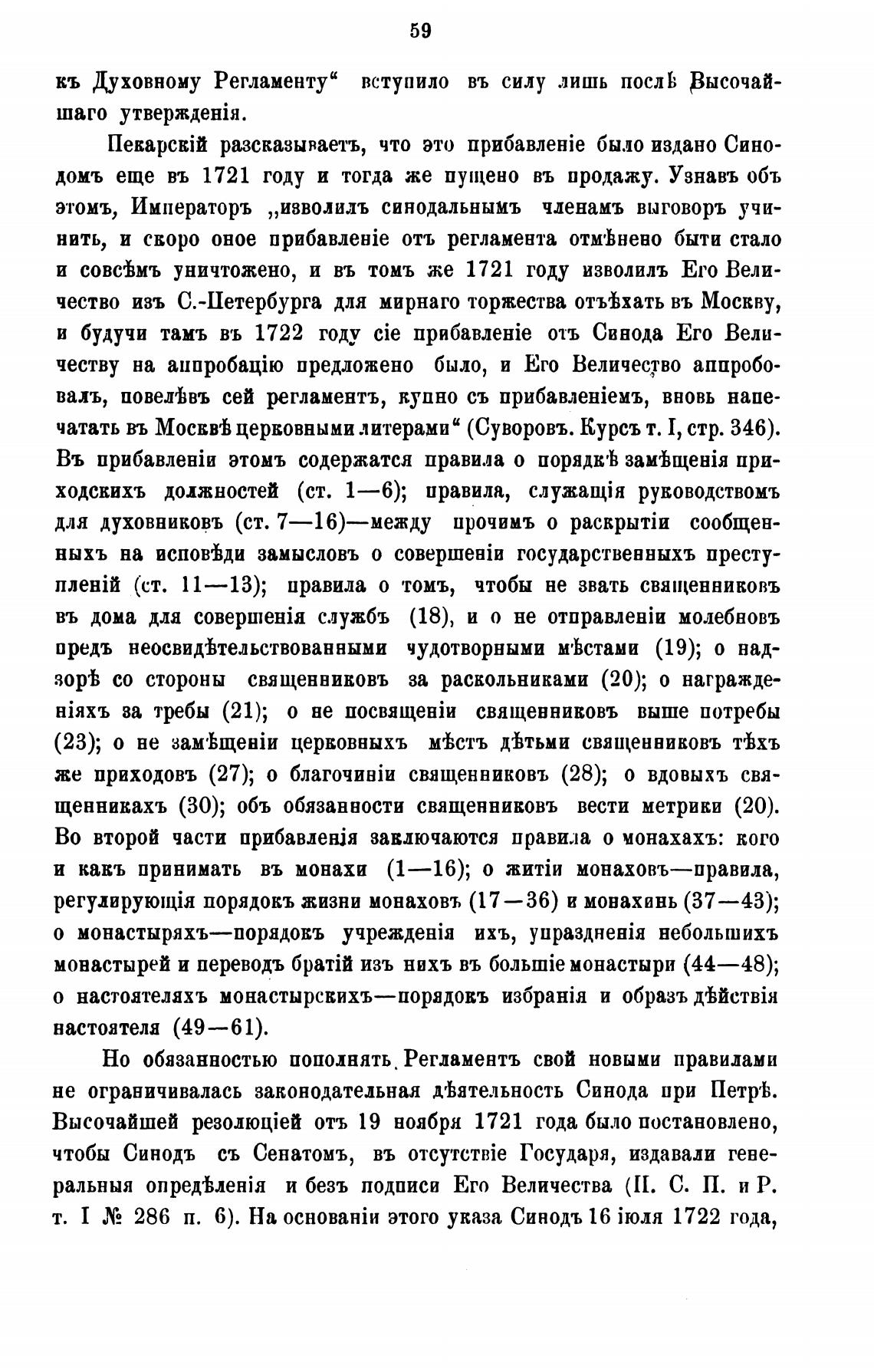 59

къ Духовному Регламенту“ вступило въ силу лишь послѣ Высочайшаго утвержденія.

Пекарскій разсказываетъ, что это прибавленіе было издано Синодомъ еще въ 1721 году и тогда же пущено въ продажу. Узнавъ объ этомъ, Императоръ „изволилъ синодальнымъ членамъ выговоръ учинить, и скоро оное прибавленіе отъ регламента отмѣнено быти стало и совсѣмъ уничтожено, и въ томъ же 1721 году изволилъ Его Величество изъ С.-Петербурга для мирнаго торжества отъѣхать въ Москву, и будучи тамъ въ 1722 году сіе прибавленіе отъ Синода Его Величеству на аппробацію предложено было, и Его Величество аппробовалъ, повелѣвъ сей регламентъ, купно съ прибавленіемъ, вновь напечатать въ Москвѣ церковными литерами“ (Суворовъ. Курсъ т. I, стр. 346). Въ прибавленіи этомъ содержатся правила о порядкѣ замѣщенія приходскихъ должностей (ст. 1—6); правила, служащія руководствомъ для духовниковъ (ст. 7—16)—между прочимъ о раскрытіи сообщенныхъ на исповѣди замысловъ о совершеніи государственныхъ преступленій (ст. 11—13); правила о томъ, чтобы не звать священниковъ въ дома для совершенія службъ (18), и о не отправленіи молебновъ предъ неосвидѣтельствованными чудотворными мѣстами (19); о надзорѣ со стороны священниковъ за раскольниками (20); о награжденіяхъ за требы (21); о не посвященіи священниковъ выше потребы (23); о не замѣщеніи церковныхъ мѣстъ дѣтьми священниковъ тѣхъ же приходовъ (27); о благочиніи священниковъ (28); о вдовыхъ священникахъ (30); объ обязанности священниковъ вести метрики (20). Во второй части прибавленія заключаются правила о монахахъ: кого и какъ принимать въ монахи (1—16); о житіи монаховъ—правила, регулирующія порядокъ жизни монаховъ (17—36) и монахинь (37—43); о монастыряхъ—порядокъ учрежденія ихъ, упраздненія небольшихъ монастырей и переводъ братій изъ нихъ въ большіе монастыри (44—48); о настоятеляхъ монастырскихъ—порядокъ избранія и образъ дѣйствія настоятеля (49—61).

Но обязанностью пополнять Регламентъ свой новыми правилами не ограничивалась законодательная дѣятельность Синода при Петрѣ. Высочайшей резолюціей отъ 19 ноября 1721 года было постановлено, чтобы Синодъ съ Сенатомъ, въ отсутствіе Государя, издавали генеральныя опредѣленія и безъ подписи Его Величества (П. С. П. и Р. т. I № 286 п. 6). На основаніи этого указа Синодъ 16 іюля 1722 года,